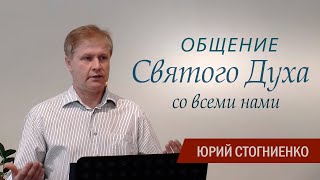 ОБЩЕНИЕ
Святого Духа
со всеми нами

ЮРИЙ СТОГНИЕНКО